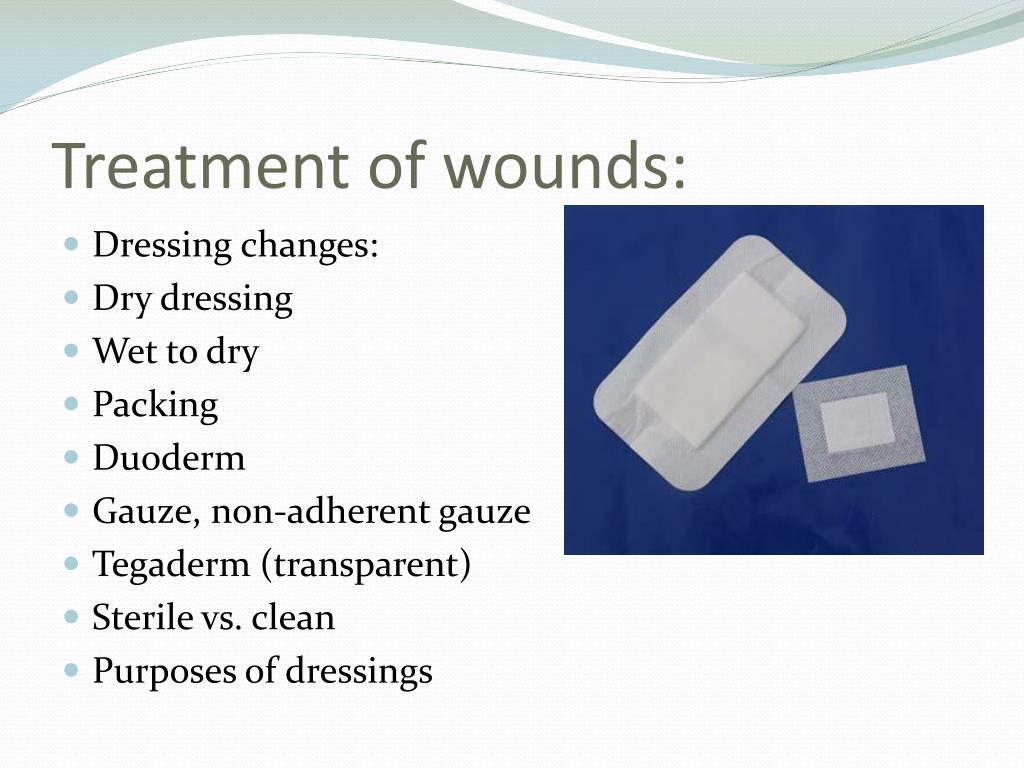 Treatment of wounds:

- Dressing changes:
- Dry dressing
- Wet to dry
- Packing
- Duoderm
- Gauze, non-adherent gauze
- Tegaderm (transparent)
- Sterile vs. clean
- Purposes of dressings